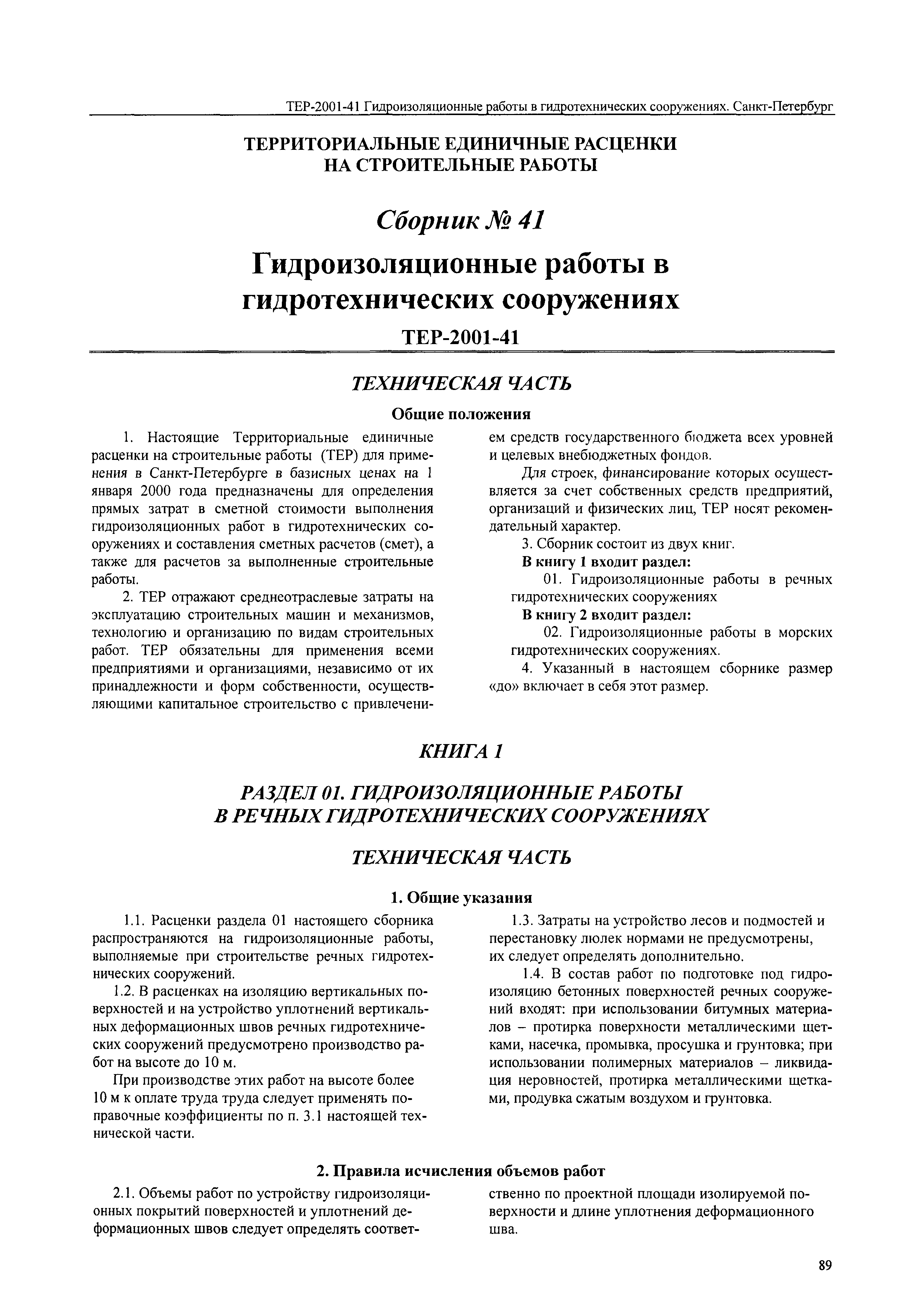 ТЕР-2001-41 Гидроизоляционные работы в гидротехнических сооружениях. Санкт-Петербург

ТЕРРИТОРИАЛЬНЫЕ ЕДИНИЧНЫЕ РАСЦЕНКИ НА СТРОИТЕЛЬНЫЕ РАБОТЫ

Сборник № 41

Гидроизоляционные работы в гидротехнических сооружениях

ТЕР-2001-41

ТЕХНИЧЕСКАЯ ЧАСТЬ

Общие положения

1. Настоящие Территориальные единичные расценки на строительные работы (ТЕР) для применения в Санкт-Петербурге в базисных ценах на 1 января 2000 года предназначены для определения прямых затрат в сметной стоимости выполнения гидроизоляционных работ в гидротехнических сооружениях и составления сметных расчетов (смет), а также для расчетов за выполненные строительные работы.

2. ТЕР отражают среднеотраслевые затраты на эксплуатацию строительных машин и механизмов, технологию и организацию по видам строительных работ. ТЕР обязательны для применения всеми предприятиями и организациями, независимо от их принадлежности и форм собственности, осуществляющими капитальное строительство с привлечением средств государственного бюджета всех уровней и целевых внебюджетных фондов.

Для строек, финансирование которых осуществляется за счет собственных средств предприятий, организаций и физических лиц, ТЕР носят рекомендательный характер.

3. Сборник состоит из двух книг.

В книгу 1 входит раздел:

01. Гидроизоляционные работы в речных гидротехнических сооружениях

В книгу 2 входит раздел:

02. Гидроизоляционные работы в морских гидротехнических сооружениях.

4. Указанный в настоящем сборнике размер «до» включает в себя этот размер.

КНИГА 1

РАЗДЕЛ 01. ГИДРОИЗОЛЯЦИОННЫЕ РАБОТЫ В РЕЧНЫХ ГИДРОТЕХНИЧЕСКИХ СООРУЖЕНИЯХ

ТЕХНИЧЕСКАЯ ЧАСТЬ

1. Общие указания

1.1. Расценки раздела 01 настоящего сборника распространяются на гидроизоляционные работы, выполняемые при строительстве речных гидротехнических сооружений.

1.2. В расценках на изоляцию вертикальных поверхностей и на устройство уплотнений вертикальных деформационных швов речных гидротехнических сооружений предусмотрено производство работ на высоте до 10 м.

При производстве этих работ на высоте более 10 м к оплате труда труда следует применять поправочные коэффициенты по п. 3.1 настоящей технической части.

1.3. Затраты на устройство лесов и подмостей и перестановку люлек нормами не предусмотрены, их следует определять дополнительно.

1.4. В состав работ по подготовке под гидроизоляцию бетонных поверхностей речных сооружений входят: при использовании битумных материалов – протирка поверхности металлическими щетками, насечка, промывка, просушка и грунтовка; при использовании полимерных материалов – ликвидация неровностей, протирка металлическими щетками, продувка сжатым воздухом и грунтовка.

2. Правила исчисления объемов работ

2.1. Объемы работ по устройству гидроизоляционных покрытий поверхностей и уплотнений деформационных швов следует определять соответственно по проектной площади изолируемой поверхности и длине уплотнения деформационного шва.

89